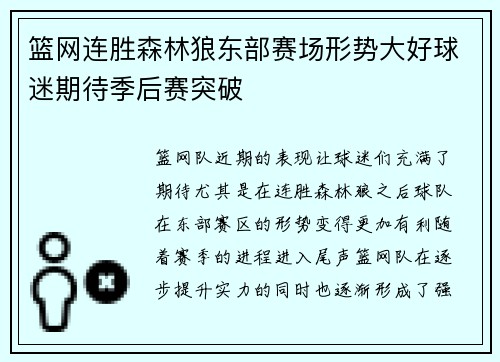 篮网连胜森林狼东部赛场形势大好球迷期待季后赛突破

篮网队近期的表现让球迷们充满了期待尤其是在连胜森林狼之后球队在东部赛区的形势变得更加有利随着赛季的进程进入尾声篮网队在逐步提升实力的同时也逐渐形成了强